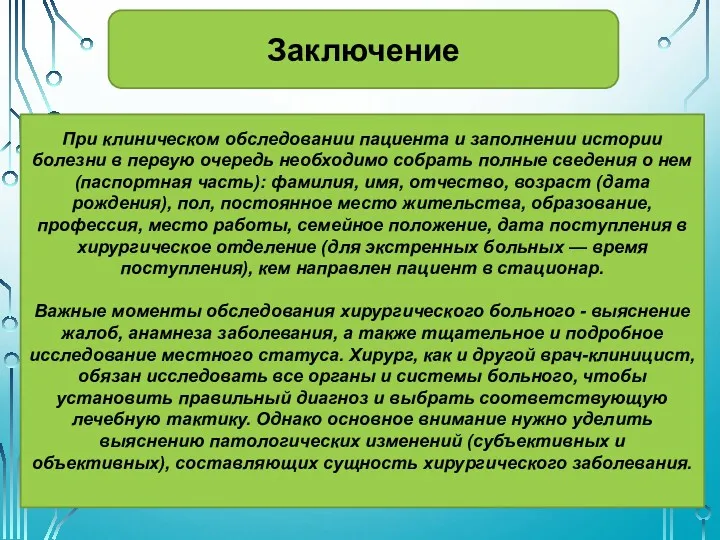 Заключение

При клиническом обследовании пациента и заполнении истории болезни в первую очередь необходимо собрать полные сведения о нем (паспортная часть): фамилия, имя, отчество, возраст (дата рождения), пол, постоянное место жительства, образование, профессия, место работы, семейное положение, дата поступления в хирургическое отделение (для экстренных больных — время поступления), кем направлен пациент в стационар.

Важные моменты обследования хирургического больного - выяснение жалоб, анамнеза заболевания, а также тщательное и подробное исследование местного статуса. Хирург, как и другой врач-клиницист, обязан исследовать все органы и системы больного, чтобы установить правильный диагноз и выбрать соответствующую лечебную тактику. Однако основное внимание нужно уделить выяснению патологических изменений (субъективных и объективных), составляющих сущность хирургического заболевания.